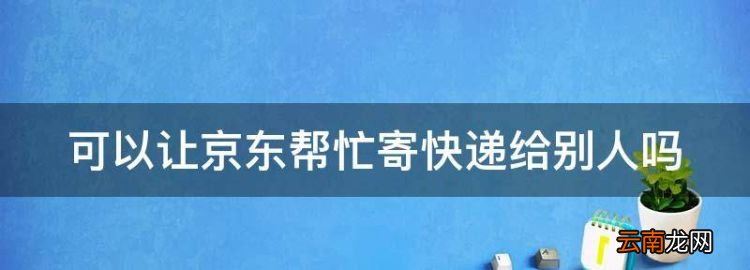 可以让京东帮忙寄快递给别人吗

云南龙网